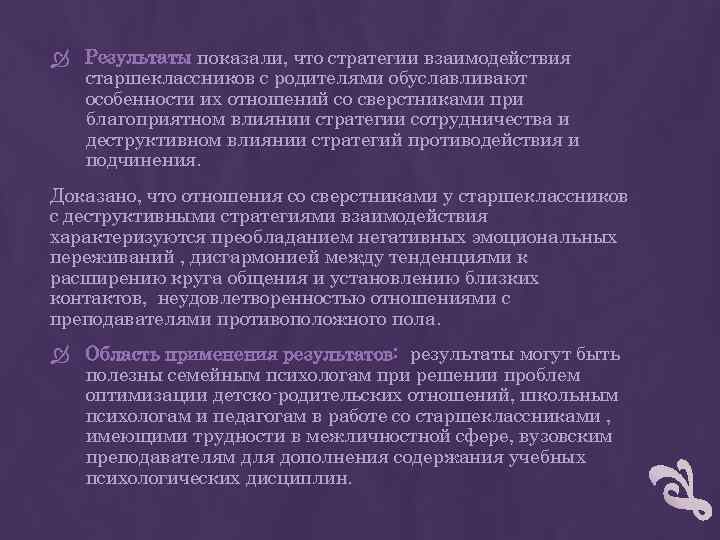 Результаты показали, что стратегии взаимодействия старшеклассников с родителями обуславливают особенности их отношений со сверстниками при благоприятном влиянии стратегии сотрудничества и деструктивном влиянии стратегий противодействия и подчинения.

Доказано, что отношения со сверстниками у старшеклассников с деструктивными стратегиями взаимодействия характеризуются преобладанием негативных эмоциональных переживаний , дисгармонией между тенденциями к расширению круга общения и установлению близких контактов, неудовлетворенностью отношениями с преподавателями противоположного пола.

Область применения результатов: результаты могут быть полезны семейным психологам при решении проблем оптимизации детско-родительских отношений, школьным психологам и педагогам в работе со старшеклассниками , имеющими трудности в межличностной сфере, вузовским преподавателям для дополнения содержания учебных психологических дисциплин.